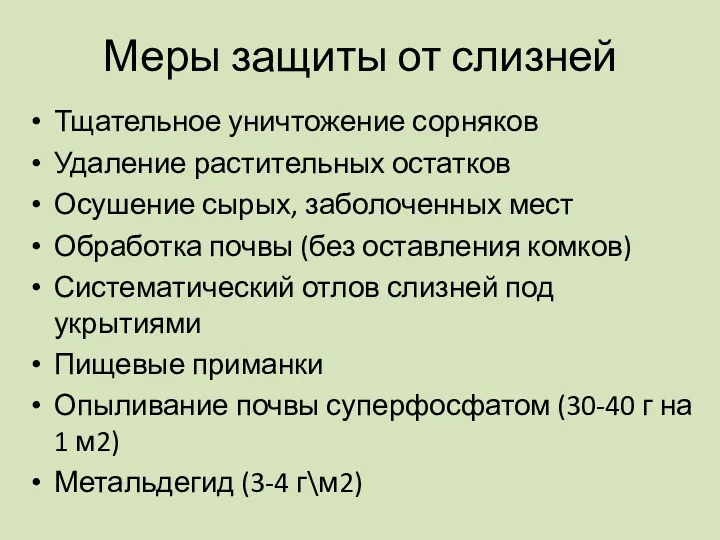 Меры защиты от слизней

• Тщательное уничтожение сорняков
• Удаление растительных остатков
• Осушение сырых, заболоченных мест
• Обработка почвы (без оставления комков)
• Систематический отлов слизней под укрытиями
• Пищевые приманки
• Опыливание почвы суперфосфатом (30-40 г на 1 м2)
• Метальдегид (3-4 г\м2)